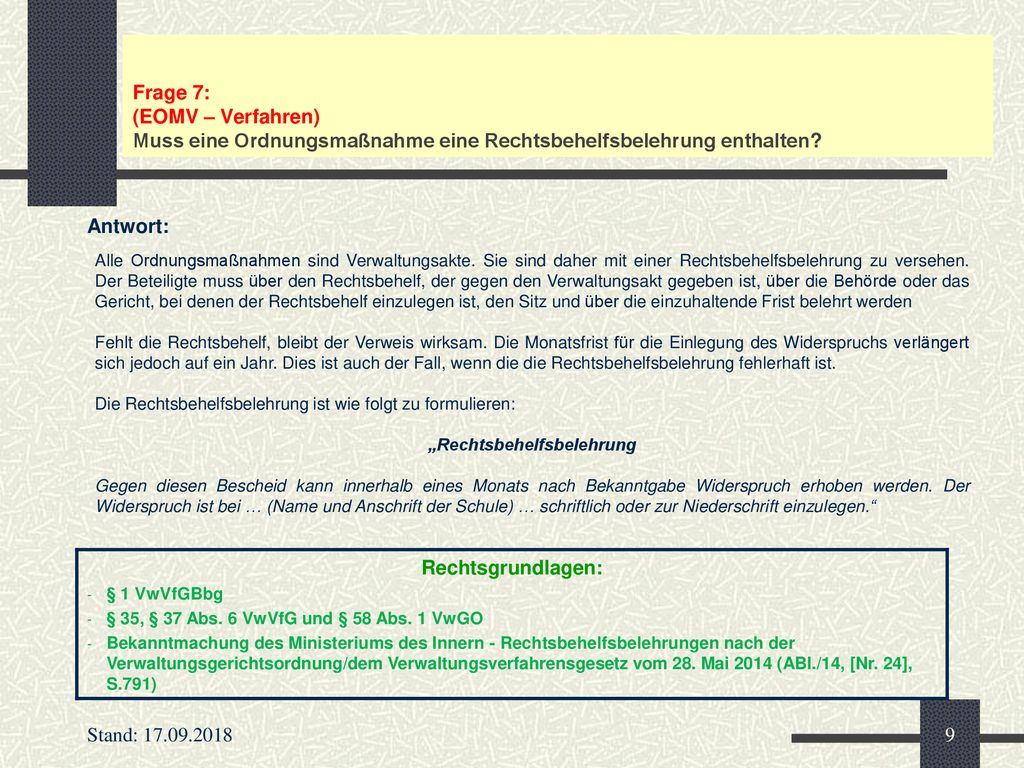 Frage 7:
(EOMV – Verfahren)
Muss eine Ordnungsmaßnahme eine Rechtsbehelfsbelehrung enthalten?

Antwort:

Alle Ordnungsmaßnahmen sind Verwaltungsakte. Sie sind daher mit einer Rechtsbehelfsbelehrung zu versehen. Der Beteiligte muss über den Rechtsbehelf, der gegen den Verwaltungsakt gegeben ist, über die Behörde oder das Gericht, bei denen der Rechtsbehelf einzulegen ist, den Sitz und über die einzuhaltende Frist belehrt werden

Fehlt die Rechtsbehelf, bleibt der Verweis wirksam. Die Monatsfrist für die Einlegung des Widerspruchs verlängert sich jedoch auf ein Jahr. Dies ist auch der Fall, wenn die die Rechtsbehelfsbelehrung fehlerhaft ist.

Die Rechtsbehelfsbelehrung ist wie folgt zu formulieren:

„Rechtsbehelfsbelehrung

Gegen diesen Bescheid kann innerhalb eines Monats nach Bekanntgabe Widerspruch erhoben werden. Der Widerspruch ist bei … (Name und Anschrift der Schule) … schriftlich oder zur Niederschrift einzulegen.“

Rechtsgrundlagen:
- § 1 VwVfGBbg
- § 35, § 37 Abs. 6 VwVfG und § 58 Abs. 1 VwGO
- Bekanntmachung des Ministeriums des Innern - Rechtsbehelfsbelehrungen nach der Verwaltungsgerichtsordnung/dem Verwaltungsverfahrensgesetz vom 28. Mai 2014 (ABl./14, [Nr. 24], S.791)

Stand: 17.09.2018

9